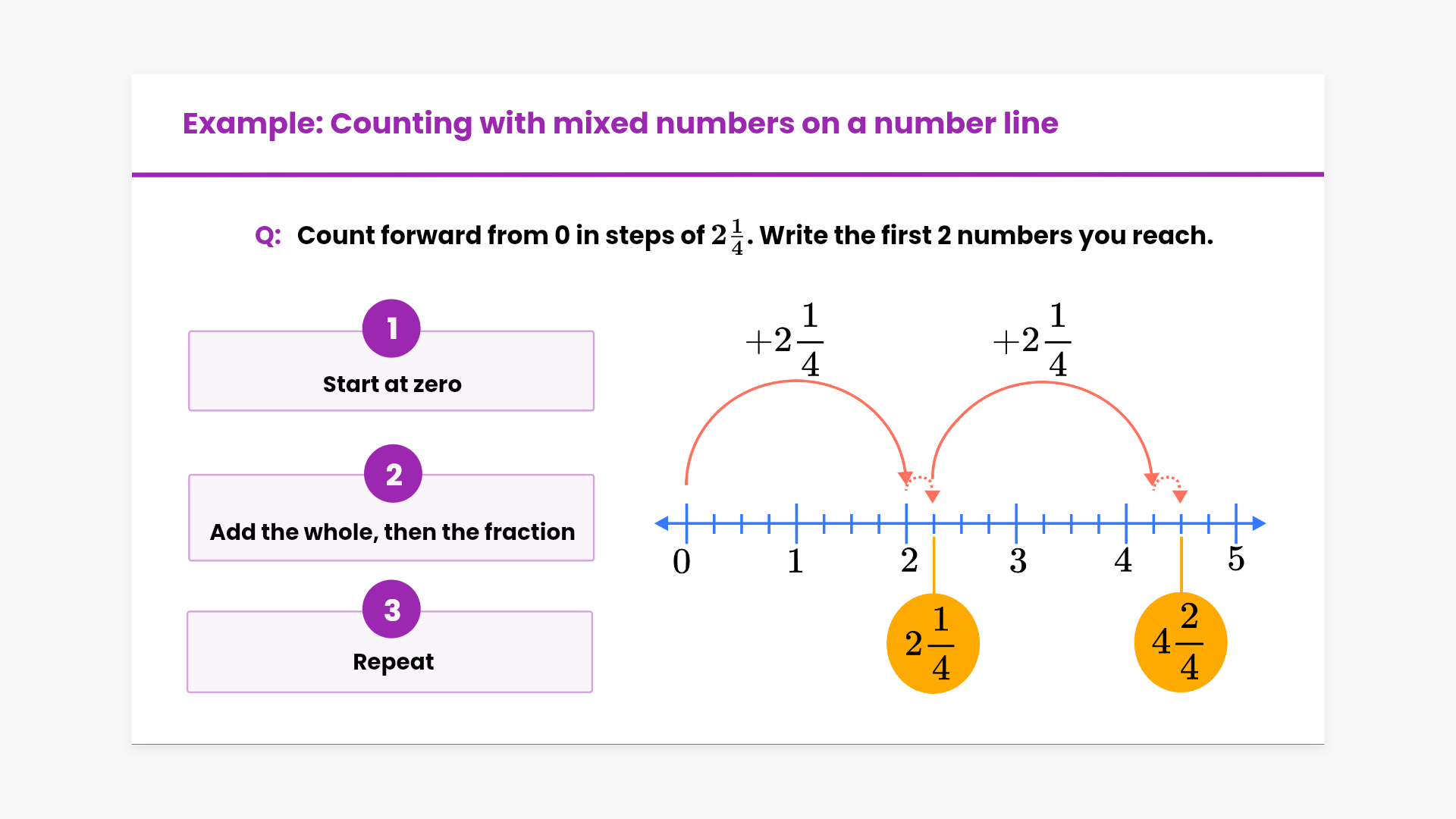 Example: Counting with mixed numbers on a number line

Q: Count forward from 0 in steps of $2\frac{1}{4}$. Write the first 2 numbers you reach.

1
Start at zero

2
Add the whole, then the fraction

3
Repeat

$+2\frac{1}{4}$
$+2\frac{1}{4}$

0
1
2
3
4
5

$2\frac{1}{4}$
$4\frac{2}{4}$